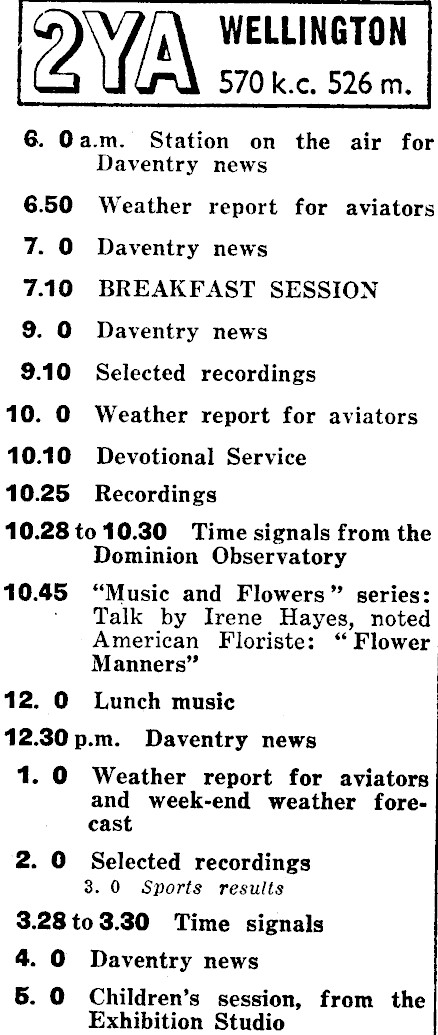 2YA WELLINGTON 570 k.c. 526 m.

6. 0 a.m. Station on the air for Daventry news

6.50 Weather report for aviators

7. 0 Daventry news

7.10 BREAKFAST SESSION

9. 0 Daventry news

9.10 Selected recordings

10. 0 Weather report for aviators

10.10 Devotional Service

10.25 Recordings

10.28 to 10.30 Time signals from the Dominion Observatory

10.45 "Music and Flowers" series: Talk by Irene Hayes, noted American Floriste: "Flower Manners"

12. 0 Lunch music

12.30 p.m. Daventry news

1. 0 Weather report for aviators and week-end weather forecast

2. 0 Selected recordings

3. 0 Sports results

3.28 to 3.30 Time signals

4. 0 Daventry news

5. 0 Children's session, from the Exhibition Studio